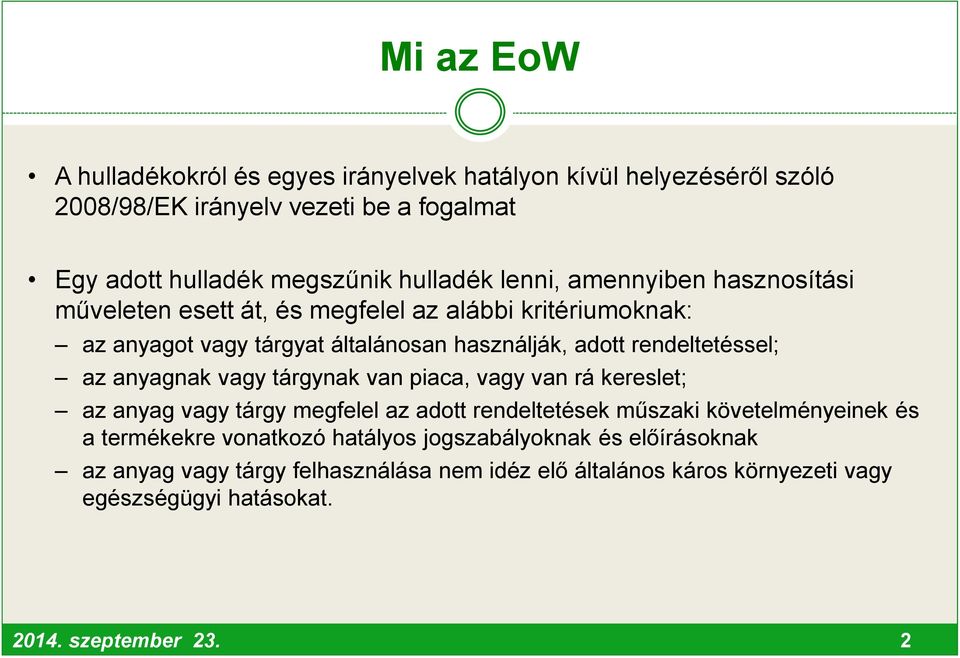 Mi az EoW

• A hulladékokról és egyes irányelvek hatályon kívül helyezéséről szóló 2008/98/EK irányelv vezeti be a fogalmat

• Egy adott hulladék megszűnik hulladék lenni, amennyiben hasznosítási műveleten esett át, és megfelel az alábbi kritériumoknak:
– az anyagot vagy tárgyat általánosan használják, adott rendeltetéssel;
– az anyagnak vagy tárgynak van piaca, vagy van rá kereslet;
– az anyag vagy tárgy megfelel az adott rendeltetések műszaki követelményeinek és a termékekre vonatkozó hatályos jogszabályoknak és előírásoknak
– az anyag vagy tárgy felhasználása nem idéz elő általános káros környezeti vagy egészségügyi hatásokat.

2014. szeptember 23.

2